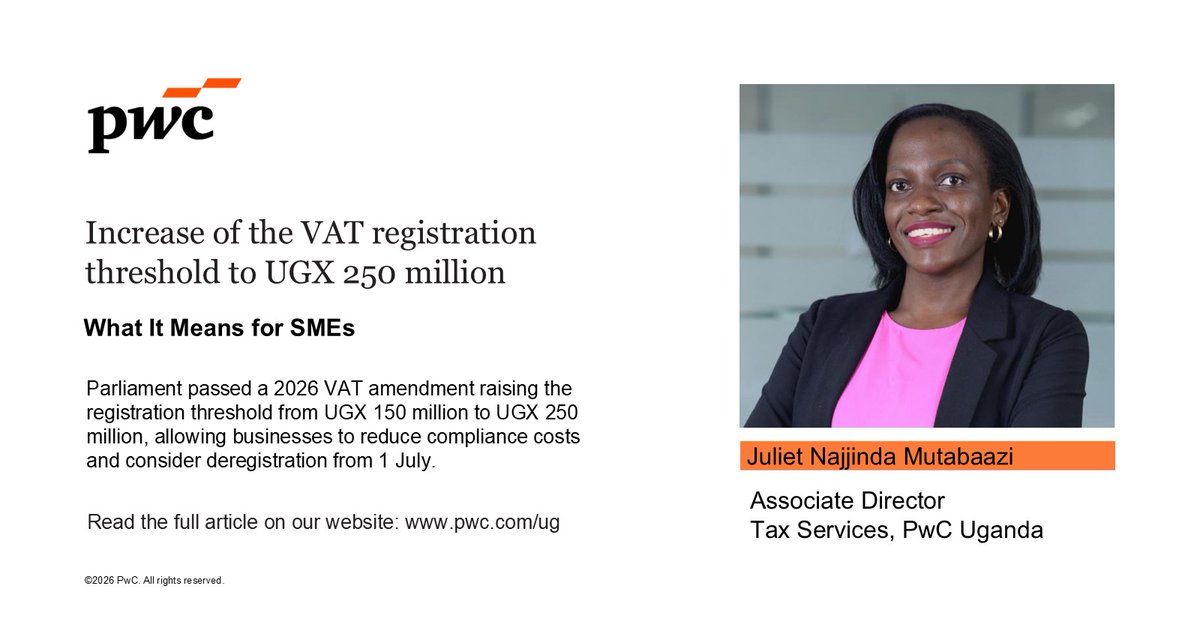 pwc

Increase of the VAT registration threshold to UGX 250 million

What It Means for SMEs

Parliament passed a 2026 VAT amendment raising the registration threshold from UGX 150 million to UGX 250 million, allowing businesses to reduce compliance costs and consider deregistration from 1 July.

Read the full article on our website: www.pwc.com/ug

©2026 PwC. All rights reserved.

Juliet Najjinda Mutabaazi

Associate Director
Tax Services, PwC Uganda